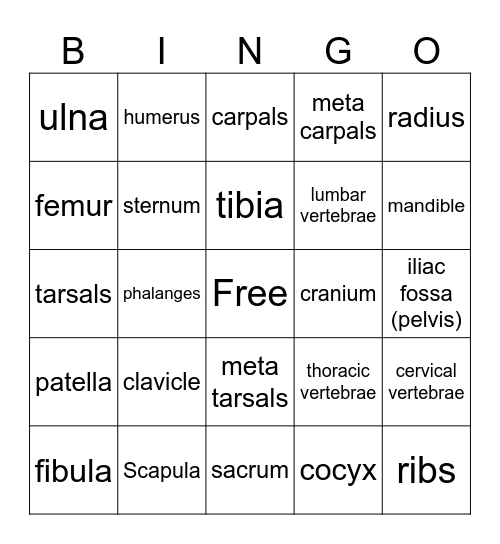 | B | I | N | G | O |
|---|---|---|---|---|
| ulna | humerus | carpals | meta carpals | radius |
| femur | sternum | tibia | lumbar vertebrae | mandible |
| tarsals | phalanges | Free | cranium | iliac fossa (pelvis) |
| patella | clavicle | meta tarsals | thoracic vertebrae | cervical vertebrae |
| fibula | Scapula | sacrum | cocyx | ribs |